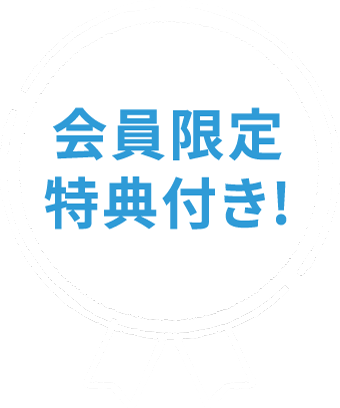 会員限定
特典付き!